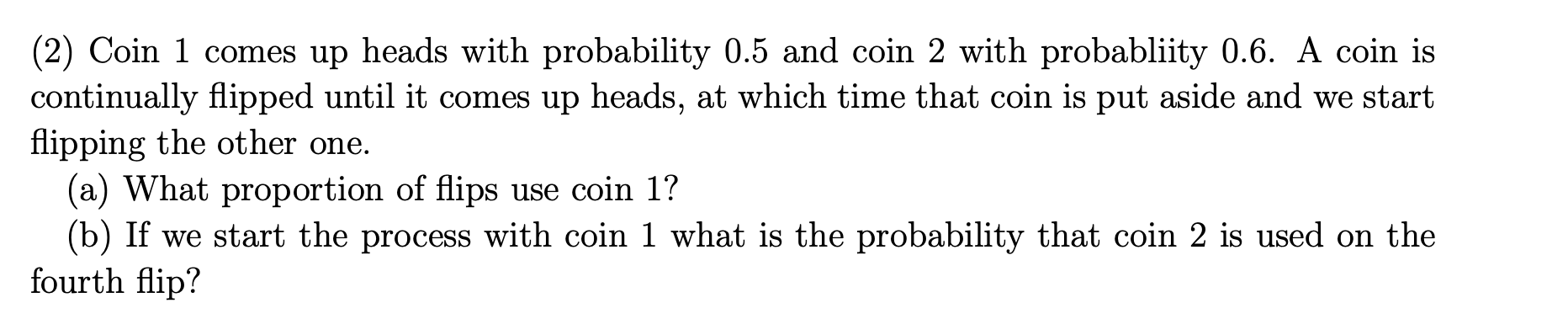 (2) Coin 1 comes up heads with probability 0.5 and coin 2 with probabliity 0.6. A coin is continually flipped until it comes up heads, at which time that coin is put aside and we start flipping the other one.

(a) What proportion of flips use coin 1?

(b) If we start the process with coin 1 what is the probability that coin 2 is used on the fourth flip?